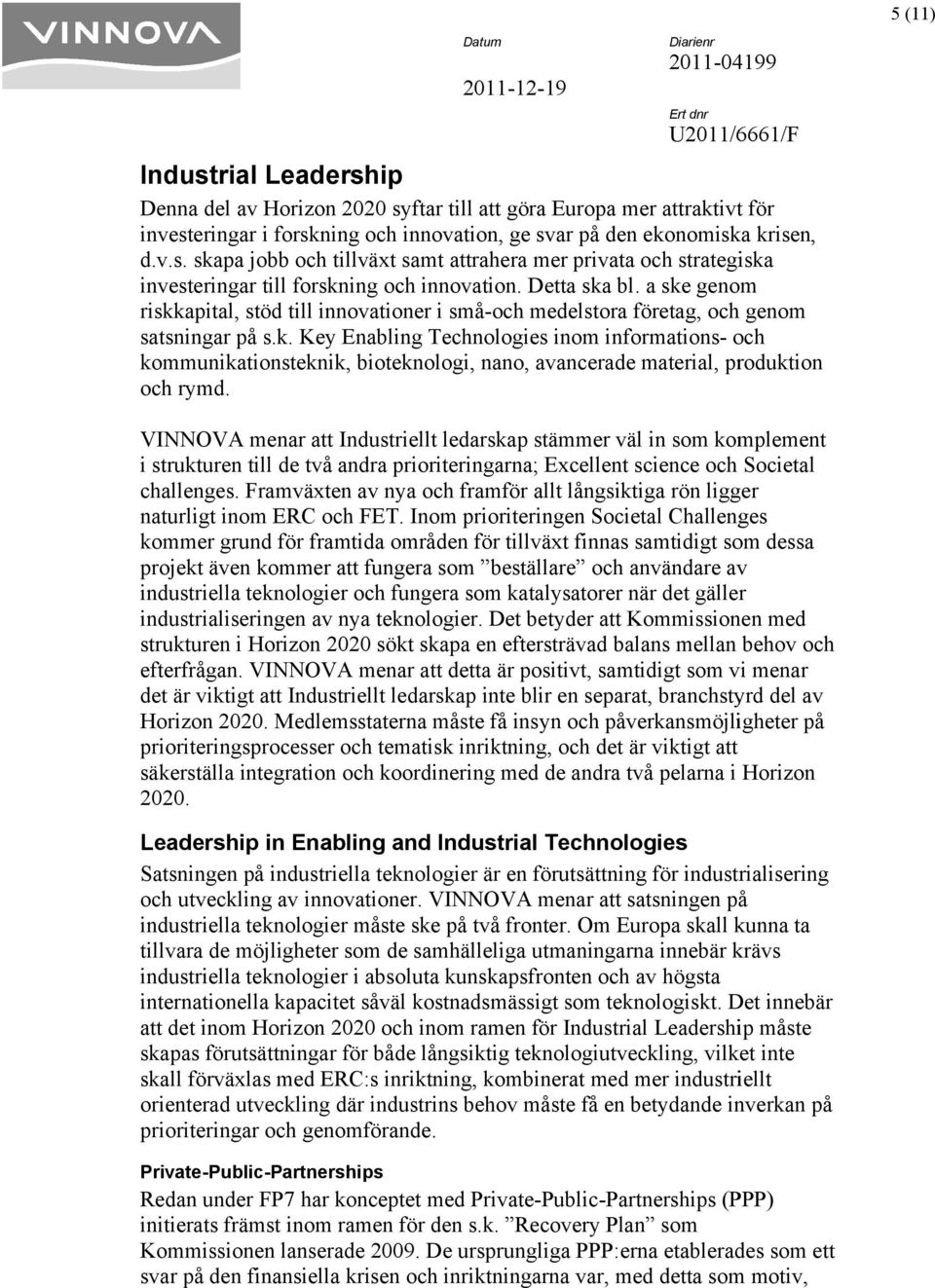 VINNOVA

5 (11)

Datum
2011-12-19

Diarienr
2011-04199

Ert dnr
U2011/6661/F

Industrial Leadership

Denna del av Horizon 2020 syftar till att göra Europa mer attraktivt för investeringar i forskning och innovation, ge svar på den ekonomiska krisen, d.v.s. skapa jobb och tillväxt samt attrahera mer privata och strategiska investeringar till forskning och innovation. Detta ska bl. a ske genom riskkapital, stöd till innovationer i små-och medelstora företag, och genom satsningar på s.k. Key Enabling Technologies inom informations- och kommunikationsteknik, bioteknologi, nano, avancerade material, produktion och rymd.

VINNOVA menar att Industriellt ledarskap stämmer väl in som komplement i strukturen till de två andra prioriteringarna; Excellent science och Societal challenges. Framväxten av nya och framför allt långsiktiga rön ligger naturligt inom ERC och FET. Inom prioriteringen Societal Challenges kommer grund för framtida områden för tillväxt finnas samtidigt som dessa projekt även kommer att fungera som ”beställare” och användare av industriella teknologier och fungera som katalysatorer när det gäller industrialiseringen av nya teknologier. Det betyder att Kommissionen med strukturen i Horizon 2020 sökt skapa en eftersträvad balans mellan behov och efterfrågan. VINNOVA menar att detta är positivt, samtidigt som vi menar det är viktigt att Industriellt ledarskap inte blir en separat, branchstyrd del av Horizon 2020. Medlemsstaterna måste få insyn och påverkansmöjligheter på prioriteringsprocesser och tematisk inriktning, och det är viktigt att säkerställa integration och koordinering med de andra två pelarna i Horizon 2020.

Leadership in Enabling and Industrial Technologies

Satsningen på industriella teknologier är en förutsättning för industrialisering och utveckling av innovationer. VINNOVA menar att satsningen på industriella teknologier måste ske på två fronter. Om Europa skall kunna ta tillvara de möjligheter som de samhälleliga utmaningarna innebär krävs industriella teknologier i absoluta kunskapsfronten och av högsta internationella kapacitet såväl kostnadsmässigt som teknologiskt. Det innebär att det inom Horizon 2020 och inom ramen för Industrial Leadership måste skapas förutsättningar för både långsiktig teknologiutveckling, vilket inte skall förväxlas med ERC:s inriktning, kombinerat med mer industriellt orienterad utveckling där industrins behov måste få en betydande inverkan på prioriteringar och genomförande.

Private-Public-Partnerships

Redan under FP7 har konceptet med Private-Public-Partnerships (PPP) initierats främst inom ramen för den s.k. ”Recovery Plan” som Kommissionen lanserade 2009. De ursprungliga PPP:erna etablerades som ett svar på den finansiella krisen och inriktningarna var, med detta som motiv,